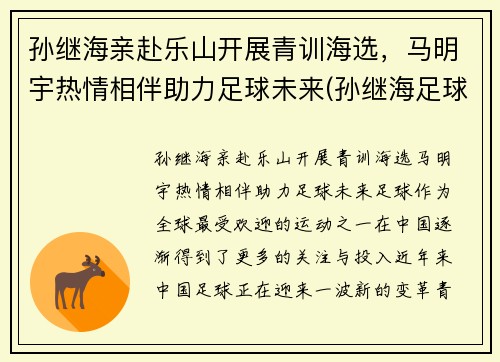 孙继海亲赴乐山开展青训海选，马明宇热情相伴助力足球未来(孙继海足球

孙继海亲赴乐山开展青训海选马明宇热情相伴助力足球未来足球作为全球最受欢迎的运动之一在中国逐渐得到了更多的关注与投入近年来中国足球正在迎来一波新的变革青